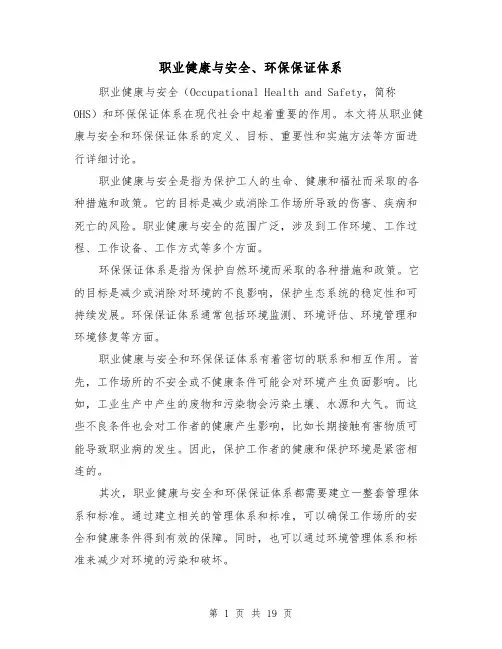 职业健康与安全、环保保证体系

职业健康与安全（Occupational Health and Safety，简称OHS）和环保保证体系在现代社会中起着重要的作用。本文将从职业健康与安全和环保保证体系的定义、目标、重要性和实施方法等方面进行详细讨论。

职业健康与安全是指为保护工人的生命、健康和福祉而采取的各种措施和政策。它的目标是减少或消除工作场所导致的伤害、疾病和死亡的风险。职业健康与安全的范围广泛，涉及到工作环境、工作过程、工作设备、工作方式等多个方面。

环保保证体系是指为保护自然环境而采取的各种措施和政策。它的目标是减少或消除对环境的不良影响，保护生态系统的稳定性和可持续发展。环保保证体系通常包括环境监测、环境评估、环境管理和环境修复等方面。

职业健康与安全和环保保证体系有着密切的联系和相互作用。首先，工作场所的不安全或不健康条件可能会对环境产生负面影响。比如，工业生产中产生的废物和污染物会污染土壤、水源和大气。而这些不良条件也会对工作者的健康产生影响，比如长期接触有害物质可能导致职业病的发生。因此，保护工作者的健康和保护环境是紧密相连的。

其次，职业健康与安全和环保保证体系都需要建立一整套管理体系和标准。通过建立相关的管理体系和标准，可以确保工作场所的安全和健康条件得到有效的保障。同时，也可以通过环境管理体系和标准来减少对环境的污染和破坏。

第 1 页 共 19 页